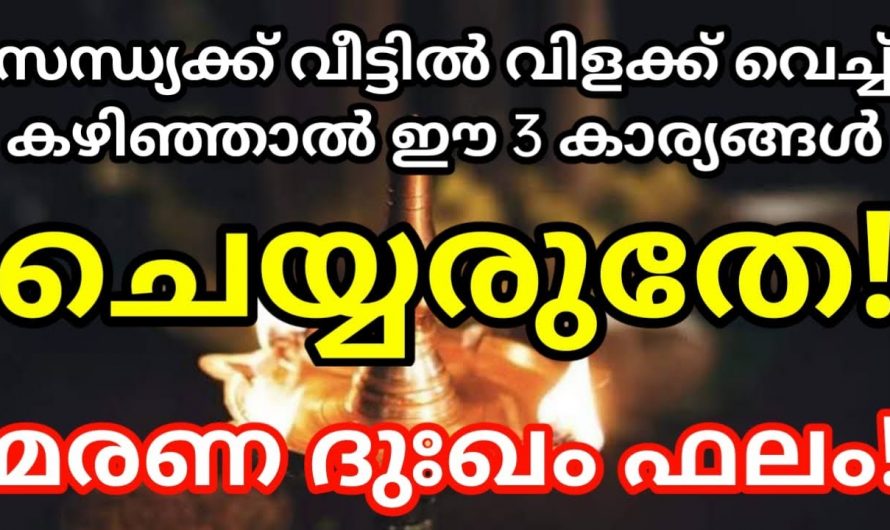 സന്ധ്യക്ക് വീട്ടിൽ വിളക്ക് വെച്ച് കഴിഞ്ഞാൽ ഈ 3 കാര്യങ്ങൾ

ചെയ്യരുതേ!

മരണ ദുഃഖം ഫലം!